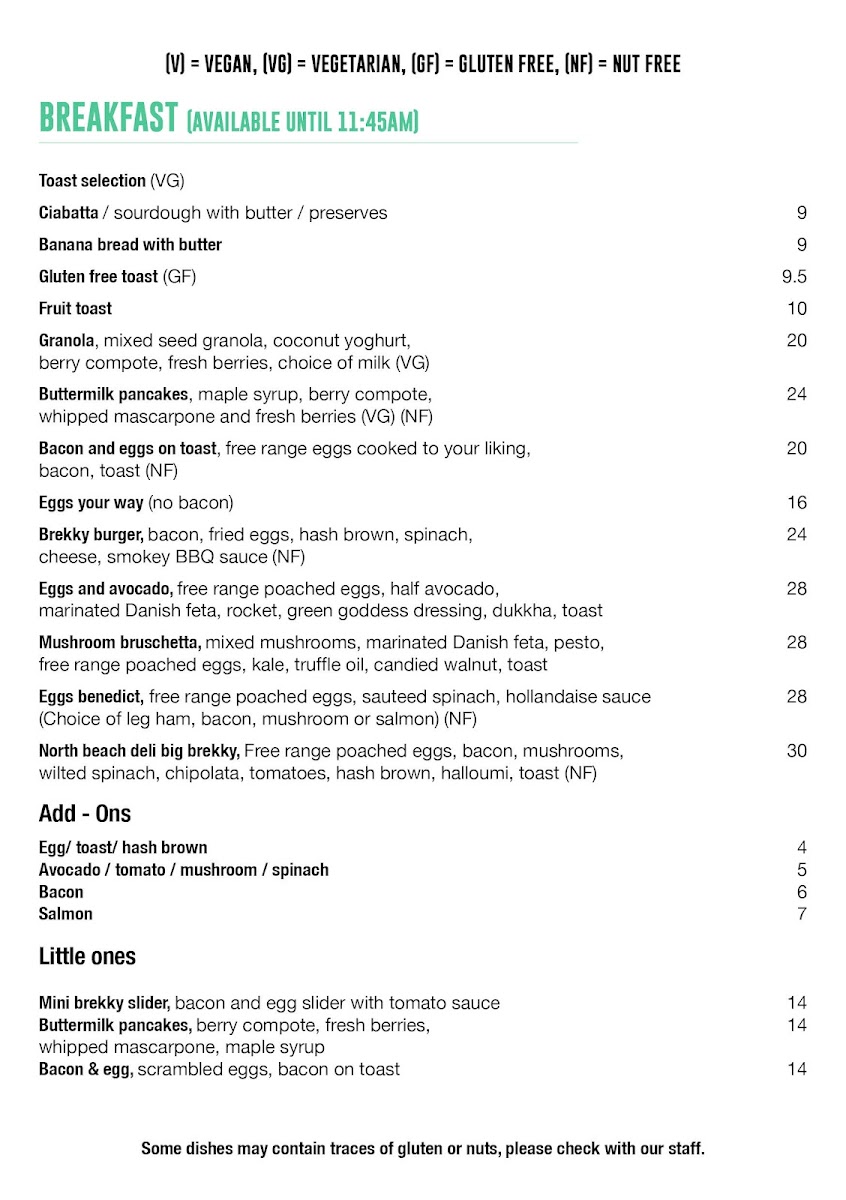 (V) = VEGAN, (VG) = VEGETARIAN, (GF) = GLUTEN FREE, (NF) = NUT FREE

BREAKFAST (AVAILABLE UNTIL 11:45AM)

Toast selection (VG)

Ciabatta / sourdough with butter / preserves 9

Banana bread with butter 9

Gluten free toast (GF) 9.5

Fruit toast 10

Granola, mixed seed granola, coconut yoghurt, berry compote, fresh berries, choice of milk (VG) 20

Buttermilk pancakes, maple syrup, berry compote, whipped mascarpone and fresh berries (VG) (NF) 24

Bacon and eggs on toast, free range eggs cooked to your liking, bacon, toast (NF) 20

Eggs your way (no bacon) 16

Brekky burger, bacon, fried eggs, hash brown, spinach, cheese, smokey BBQ sauce (NF) 24

Eggs and avocado, free range poached eggs, half avocado, marinated Danish feta, rocket, green goddess dressing, dukkha, toast 28

Mushroom bruschetta, mixed mushrooms, marinated Danish feta, pesto, free range poached eggs, kale, truffle oil, candied walnut, toast 28

Eggs benedict, free range poached eggs, sauteed spinach, hollandaise sauce (Choice of leg ham, bacon, mushroom or salmon) (NF) 28

North beach deli big brekky, Free range poached eggs, bacon, mushrooms, wilted spinach, chipolata, tomatoes, hash brown, halloumi, toast (NF) 30

Add - Ons

Egg/ toast/ hash brown 4
Avocado / tomato / mushroom / spinach 5
Bacon 6
Salmon 7

Little ones

Mini brekky slider, bacon and egg slider with tomato sauce 14
Buttermilk pancakes, berry compote, fresh berries, whipped mascarpone, maple syrup 14
Bacon & egg, scrambled eggs, bacon on toast 14

Some dishes may contain traces of gluten or nuts, please check with our staff.